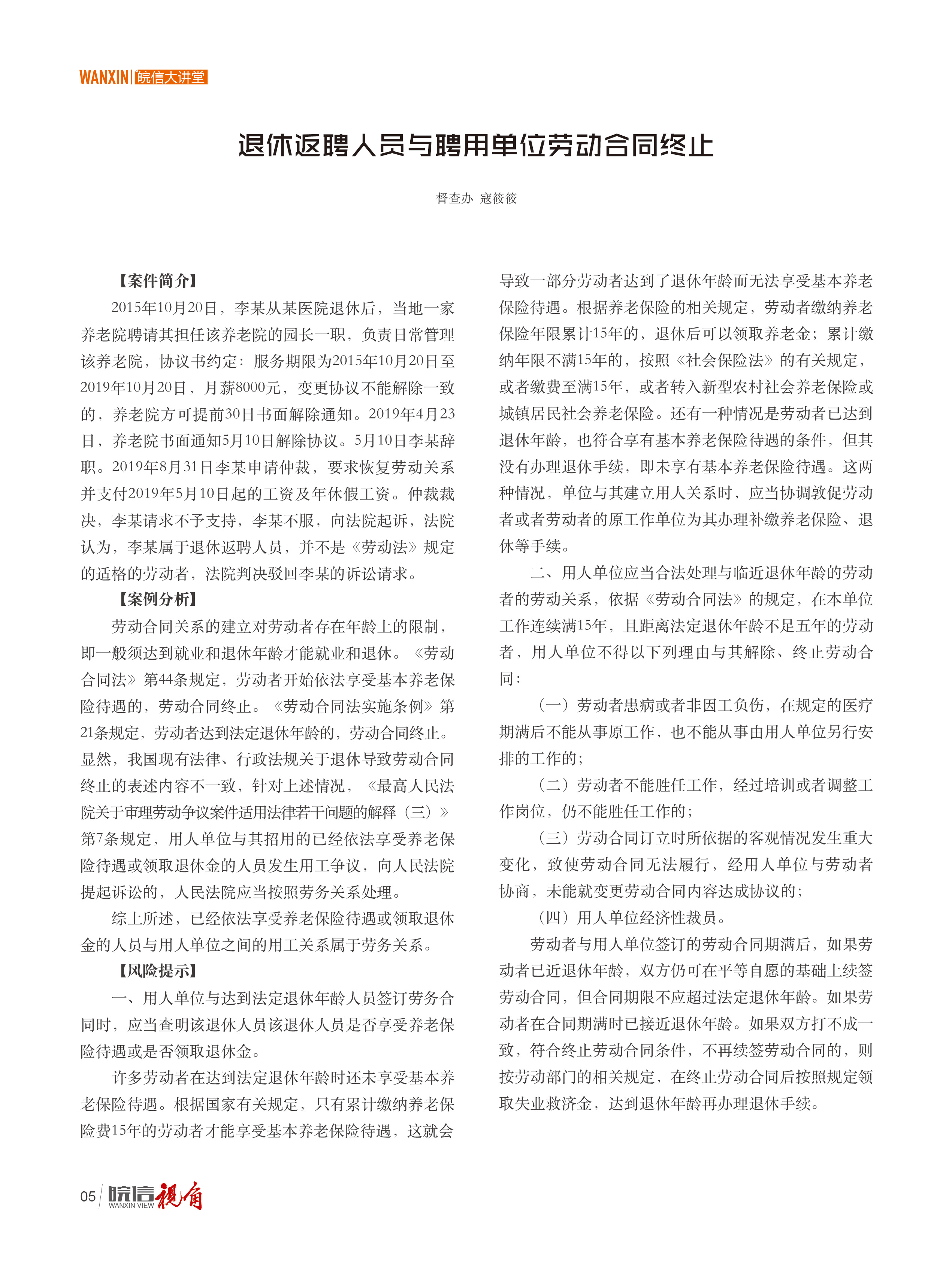 WANXIN 皖信大讲堂

退休返聘人员与聘用单位劳动合同终止

督查办 寇筱筱

【案件简介】

2015年10月20日，李某从某医院退休后，当地一家养老院聘请其担任该养老院的园长一职，负责日常管理该养老院，协议书约定：服务期限为2015年10月20日至2019年10月20日，月薪8000元，变更协议不能解除一致的，养老院方可提前30日书面解除通知。2019年4月23日，养老院书面通知5月10日解除协议。5月10日李某辞职。2019年8月31日李某申请仲裁，要求恢复劳动关系并支付2019年5月10日起的工资及年休假工资。仲裁裁决，李某请求不予支持，李某不服，向法院起诉，法院认为，李某属于退休返聘人员，并不是《劳动法》规定的适格的劳动者，法院判决驳回李某的诉讼请求。

【案例分析】

劳动合同关系的建立对劳动者存在年龄上的限制，即一般须达到就业和退休年龄才能就业和退休。《劳动合同法》第44条规定，劳动者开始依法享受基本养老保险待遇的，劳动合同终止。《劳动合同法实施条例》第21条规定，劳动者达到法定退休年龄的，劳动合同终止。显然，我国现有法律、行政法规关于退休导致劳动合同终止的表述内容不一致，针对上述情况，《最高人民法院关于审理劳动争议案件适用法律若干问题的解释（三）》第7条规定，用人单位与其招用的已经依法享受养老保险待遇或领取退休金的人员发生用工争议，向人民法院提起诉讼的，人民法院应当按照劳务关系处理。

综上所述，已经依法享受养老保险待遇或领取退休金的人员与用人单位之间的用工关系属于劳务关系。

【风险提示】

一、用人单位与达到法定退休年龄人员签订劳务合同时，应当查明该退休人员该退休人员是否享受养老保险待遇或是否领取退休金。

许多劳动者在达到法定退休年龄时还未享受基本养老保险待遇。根据国家有关规定，只有累计缴纳养老保险费15年的劳动者才能享受基本养老保险待遇，这就会导致一部分劳动者达到了退休年龄而无法享受基本养老保险待遇。根据养老保险的相关规定，劳动者缴纳养老保险年限累计15年的，退休后可以领取养老金；累计缴纳年限不满15年的，按照《社会保险法》的有关规定，或者缴费至满15年，或者转入新型农村社会养老保险或城镇居民社会养老保险。还有一种情况是劳动者已达到退休年龄，也符合享有基本养老保险待遇的条件，但其没有办理退休手续，即未享有基本养老保险待遇。这两种情况，单位与其建立用人关系时，应当协调敦促劳动者或者劳动者的原工作单位为其办理补缴养老保险、退休等手续。

二、用人单位应当合法处理与临近退休年龄的劳动者的劳动关系，依据《劳动合同法》的规定，在本单位工作连续满15年，且距离法定退休年龄不足五年的劳动者，用人单位不得以下列理由与其解除、终止劳动合同：

（一）劳动者患病或者非因工负伤，在规定的医疗期满后不能从事原工作，也不能从事由用人单位另行安排的工作的；

（二）劳动者不能胜任工作，经过培训或者调整工作岗位，仍不能胜任工作的；

（三）劳动合同订立时所依据的客观情况发生重大变化，致使劳动合同无法履行，经用人单位与劳动者协商，未能就变更劳动合同内容达成协议的；

（四）用人单位经济性裁员。

劳动者与用人单位签订的劳动合同期满后，如果劳动者已近退休年龄，双方仍可在平等自愿的基础上续签劳动合同，但合同期限不应超过法定退休年龄。如果劳动者在合同期满时已接近退休年龄。如果双方打不成一致，符合终止劳动合同条件，不再续签劳动合同的，则按劳动部门的相关规定，在终止劳动合同后按照规定领取失业救济金，达到退休年龄再办理退休手续。

05 皖信视角 WANXIN VIEW